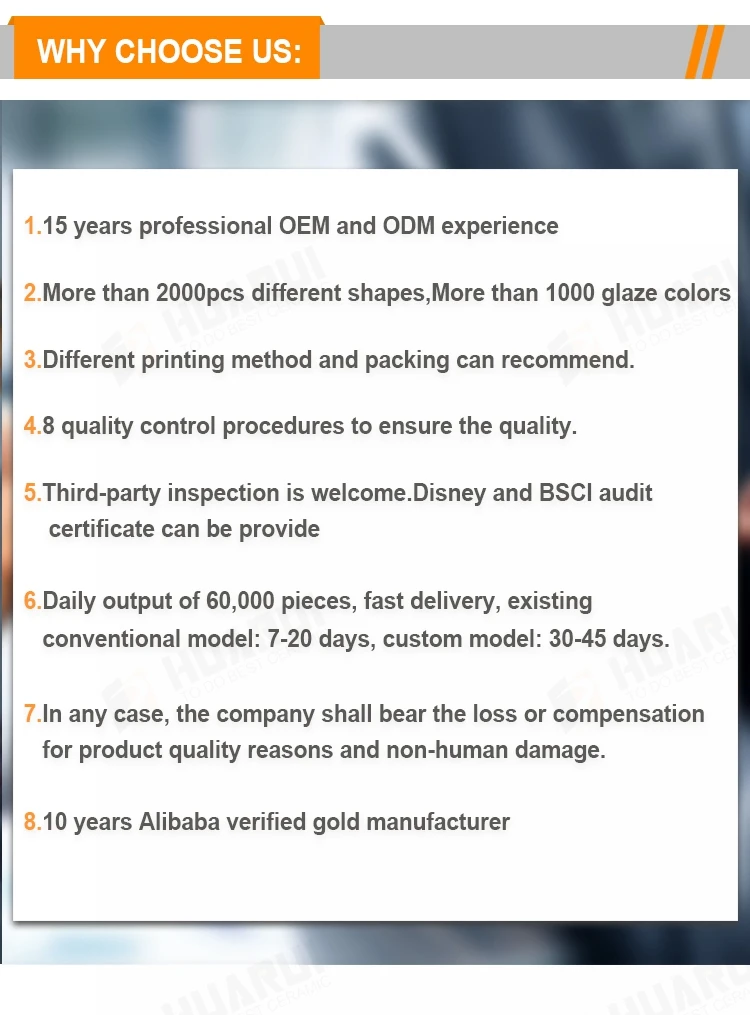 WHY CHOOSE US:

1.15 years professional OEM and ODM experience

2.More than 2000pcs different shapes,More than 1000 glaze colors

3.Different printing method and packing can recommend.

4.8 quality control procedures to ensure the quality.

5.Third-party inspection is welcome.Disney and BSCI audit certificate can be provide

6.Daily output of 60,000 pieces, fast delivery, existing conventional model: 7-20 days, custom model: 30-45 days.

7.In any case, the company shall bear the loss or compensation for product quality reasons and non-human damage.

8.10 years Alibaba verified gold manufacturer

HUARUI